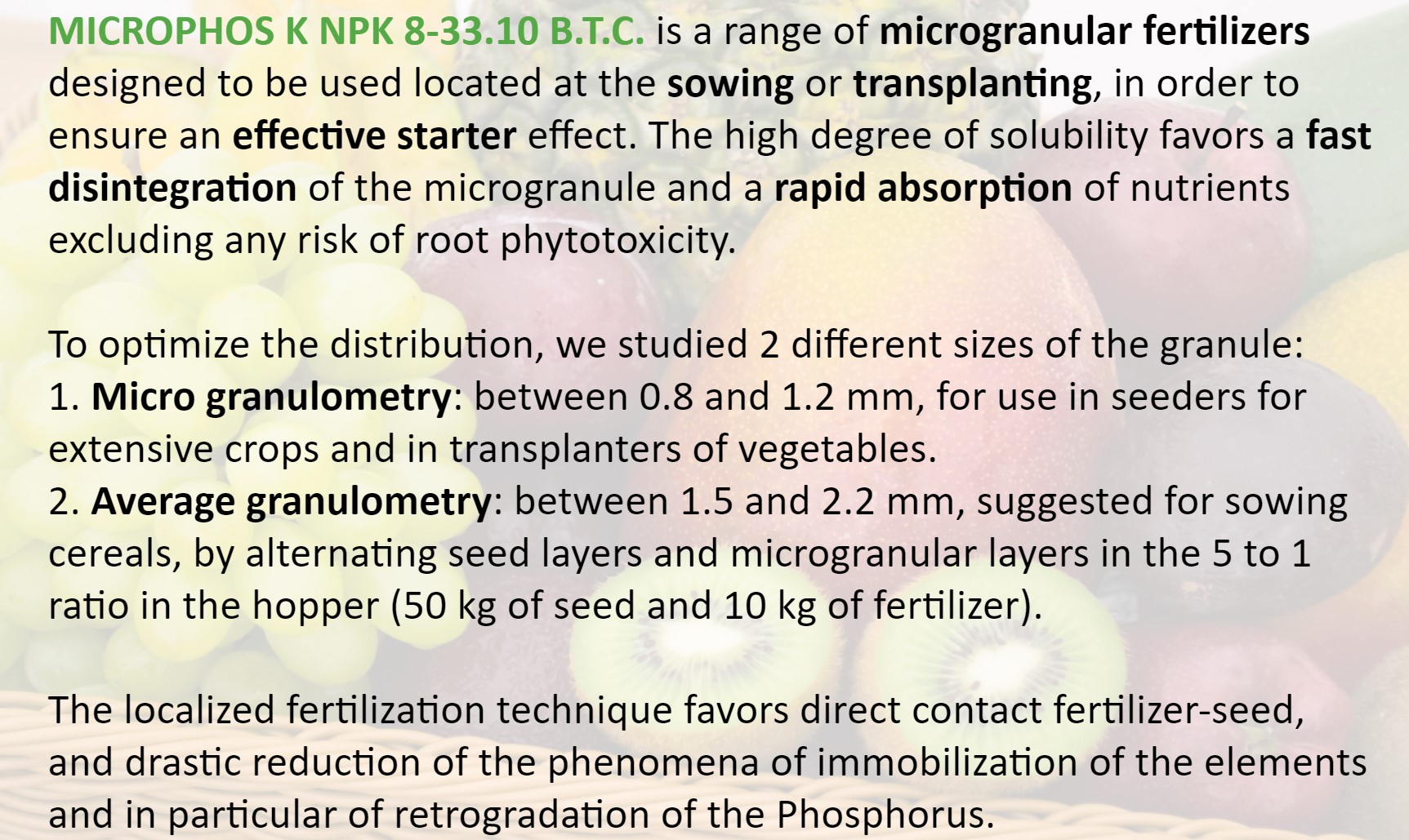 MICROPHOS K NPK 8-33.10 B.T.C. is a range of microgranular fertilizers designed to be used located at the sowing or transplanting, in order to ensure an effective starter effect. The high degree of solubility favors a fast disintegration of the microgranule and a rapid absorption of nutrients excluding any risk of root phytotoxicity.

To optimize the distribution, we studied 2 different sizes of the granule:
1. Micro granulometry: between 0.8 and 1.2 mm, for use in seeders for extensive crops and in transplanters of vegetables.
2. Average granulometry: between 1.5 and 2.2 mm, suggested for sowing cereals, by alternating seed layers and microgranular layers in the 5 to 1 ratio in the hopper (50 kg of seed and 10 kg of fertilizer).

The localized fertilization technique favors direct contact fertilizer-seed, and drastic reduction of the phenomena of immobilization of the elements and in particular of retrogradation of the Phosphorus.